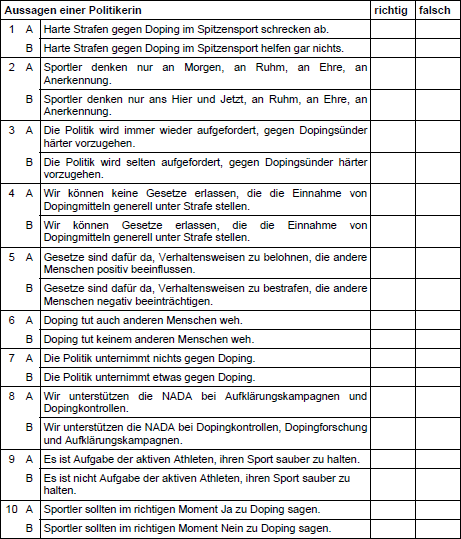 | Aussagen einer Politikerin | | | richtig | falsch |
|---|---|---|---|---|
| 1 | A | Harte Strafen gegen Doping im Spitzensport schrecken ab. | | |
| | B | Harte Strafen gegen Doping im Spitzensport helfen gar nichts. | | |
| 2 | A | Sportler denken nur an Morgen, an Ruhm, an Ehre, an Anerkennung. | | |
| | B | Sportler denken nur ans Hier und Jetzt, an Ruhm, an Ehre, an Anerkennung. | | |
| 3 | A | Die Politik wird immer wieder aufgefordert, gegen Dopingsünder härter vorzugehen. | | |
| | B | Die Politik wird selten aufgefordert, gegen Dopingsünder härter vorzugehen. | | |
| 4 | A | Wir können keine Gesetze erlassen, die die Einnahme von Dopingmitteln generell unter Strafe stellen. | | |
| | B | Wir können Gesetze erlassen, die die Einnahme von Dopingmitteln generell unter Strafe stellen. | | |
| 5 | A | Gesetze sind dafür da, Verhaltensweisen zu belohnen, die andere Menschen positiv beeinflussen. | | |
| | B | Gesetze sind dafür da, Verhaltensweisen zu bestrafen, die andere Menschen negativ beeinträchtigen. | | |
| 6 | A | Doping tut auch anderen Menschen weh. | | |
| | B | Doping tut keinem anderen Menschen weh. | | |
| 7 | A | Die Politik unternimmt nichts gegen Doping. | | |
| | B | Die Politik unternimmt etwas gegen Doping. | | |
| 8 | A | Wir unterstützen die NADA bei Aufklärungskampagnen und Dopingkontrollen. | | |
| | B | Wir unterstützen die NADA bei Dopingkontrollen, Dopingforschung und Aufklärungskampagnen. | | |
| 9 | A | Es ist Aufgabe der aktiven Athleten, ihren Sport sauber zu halten. | | |
| | B | Es ist nicht Aufgabe der aktiven Athleten, ihren Sport sauber zu halten. | | |
| 10 | A | Sportler sollten im richtigen Moment Ja zu Doping sagen. | | |
| | B | Sportler sollten im richtigen Moment Nein zu Doping sagen. | | |